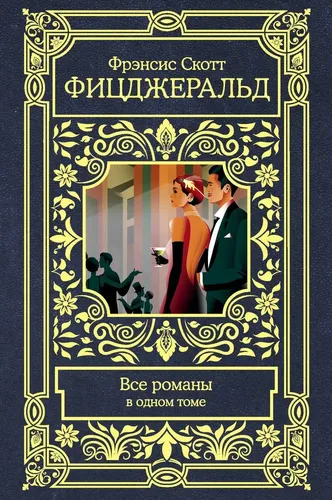 Фрэнсис Скотт
ФИЦДЖЕРАЛЬД

Все романы
в одном томе